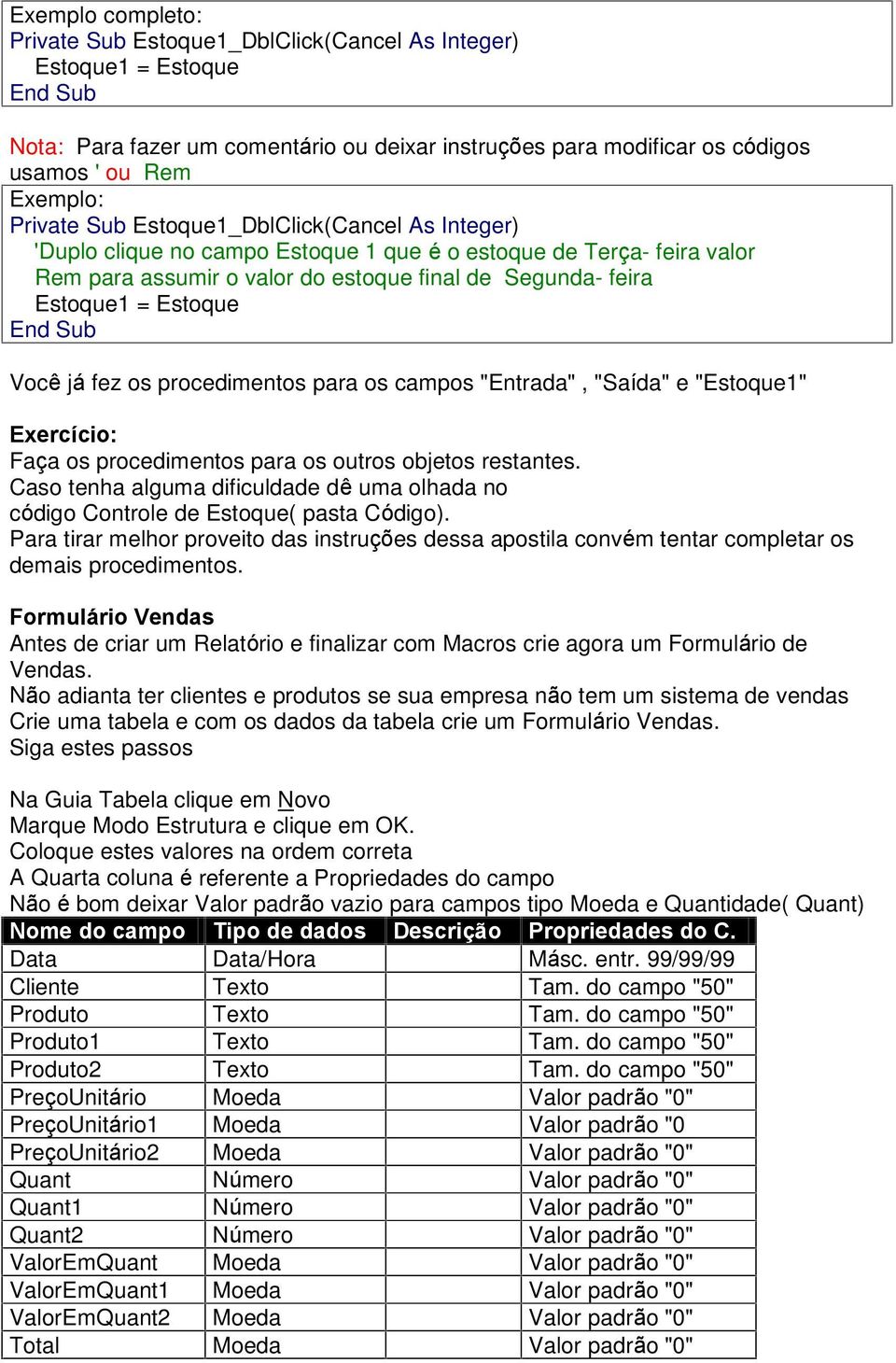 Exemplo completo:
Private Sub Estoque1_DblClick(Cancel As Integer)
Estoque1 = Estoque
End Sub

Nota: Para fazer um comentário ou deixar instruções para modificar os códigos usamos ' ou Rem

Exemplo:
Private Sub Estoque1_DblClick(Cancel As Integer)
'Duplo clique no campo Estoque 1 que é o estoque de Terça- feira valor
Rem para assumir o valor do estoque final de Segunda- feira
Estoque1 = Estoque
End Sub

Você já fez os procedimentos para os campos "Entrada" , "Saída" e "Estoque1"

Exercício:
Faça os procedimentos para os outros objetos restantes.
Caso tenha alguma dificuldade dê uma olhada no código Controle de Estoque( pasta Código).
Para tirar melhor proveito das instruções dessa apostila convém tentar completar os demais procedimentos.

Formulário Vendas
Antes de criar um Relatório e finalizar com Macros crie agora um Formulário de Vendas.
Não adianta ter clientes e produtos se sua empresa não tem um sistema de vendas
Crie uma tabela e com os dados da tabela crie um Formulário Vendas.
Siga estes passos

Na Guia Tabela clique em Novo
Marque Modo Estrutura e clique em OK.
Coloque estes valores na ordem correta
A Quarta coluna é referente a Propriedades do campo
Não é bom deixar Valor padrão vazio para campos tipo Moeda e Quantidade( Quant)

| Nome do campo | Tipo de dados | Descrição | Propriedades do C. |
|---|---|---|---|
| Data | Data/Hora | | Másc. entr. 99/99/99 |
| Cliente | Texto | | Tam. do campo "50" |
| Produto | Texto | | Tam. do campo "50" |
| Produto1 | Texto | | Tam. do campo "50" |
| Produto2 | Texto | | Tam. do campo "50" |
| PreçoUnitário | Moeda | | Valor padrão "0" |
| PreçoUnitário1 | Moeda | | Valor padrão "0 |
| PreçoUnitário2 | Moeda | | Valor padrão "0" |
| Quant | Número | | Valor padrão "0" |
| Quant1 | Número | | Valor padrão "0" |
| Quant2 | Número | | Valor padrão "0" |
| ValorEmQuant | Moeda | | Valor padrão "0" |
| ValorEmQuant1 | Moeda | | Valor padrão "0" |
| ValorEmQuant2 | Moeda | | Valor padrão "0" |
| Total | Moeda | | Valor padrão "0" |